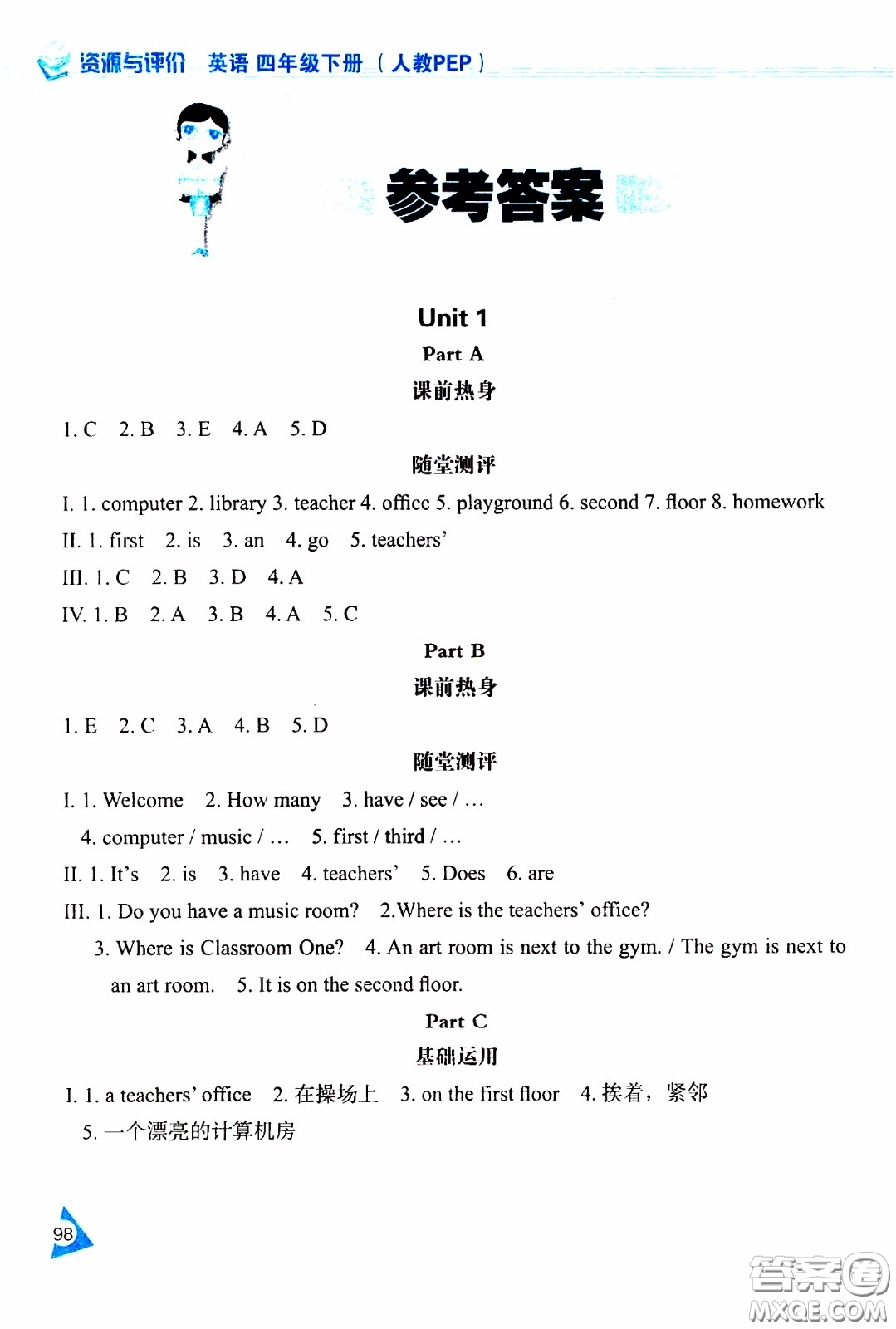 资源与评价 英语 四年级下册（人教PEP）

参考答案

Unit 1
Part A
课前热身

1. C 2. B 3. E 4. A 5. D

随堂测评

I. 1. computer 2. library 3. teacher 4. office 5. playground 6. second 7. floor 8. homework
II. 1. first 2. is 3. an 4. go 5. teachers'
III. 1. C 2. B 3. D 4. A
IV. 1. B 2. A 3. B 4. A 5. C

Part B
课前热身

1. E 2. C 3. A 4. B 5. D

随堂测评

I. 1. Welcome 2. How many 3. have / see / …
4. computer / music / … 5. first / third / …
II. 1. It's 2. is 3. have 4. teachers' 5. Does 6. are
III. 1. Do you have a music room? 2.Where is the teachers' office?
3. Where is Classroom One? 4. An art room is next to the gym. / The gym is next to an art room. 5. It is on the second floor.

Part C
基础运用

I. 1. a teachers' office 2. 在操场上 3. on the first floor 4. 挨着，紧邻
5. 一个漂亮的计算机房

98

答案圈
MXQE.COM